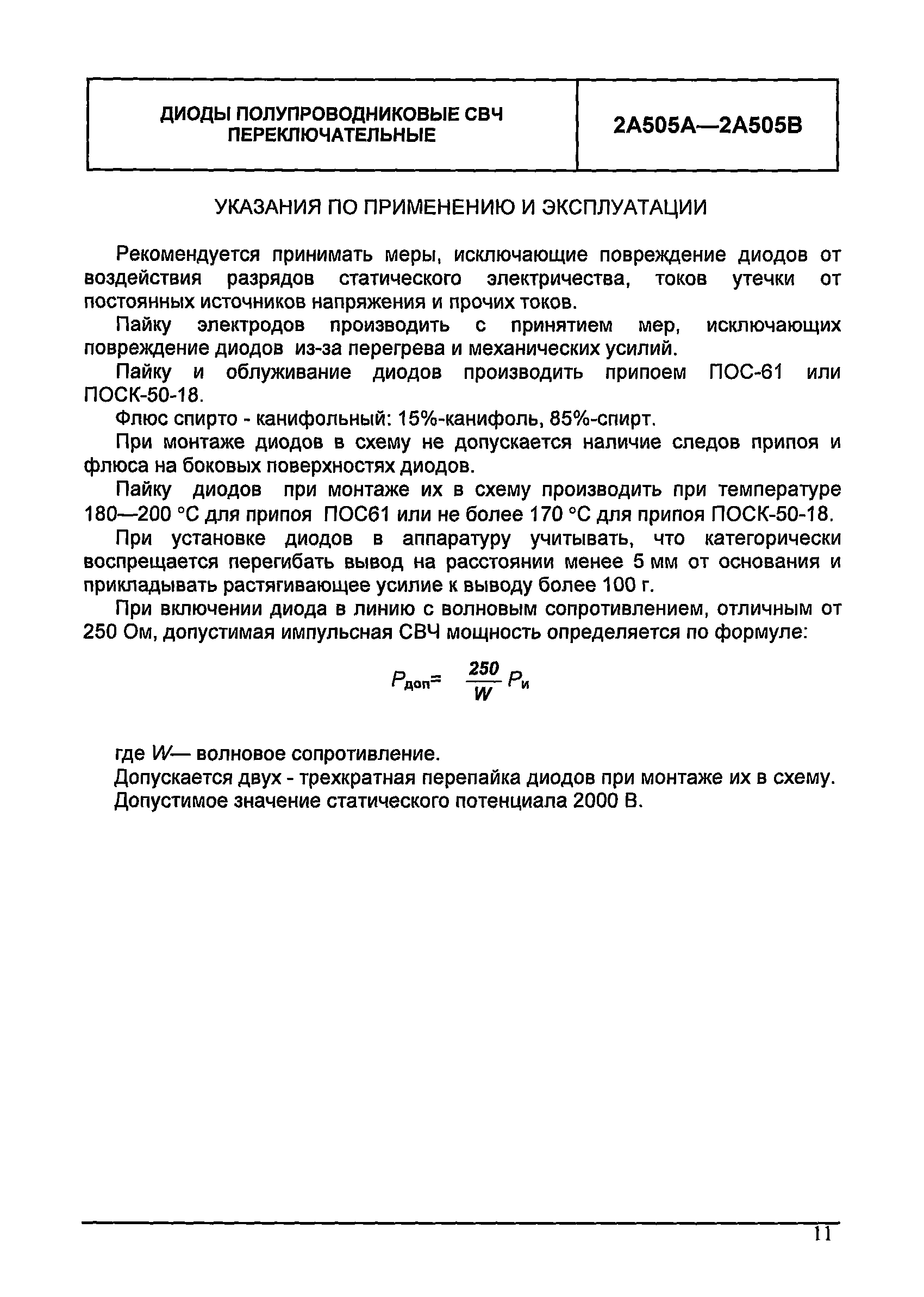 | ДИОДЫ ПОЛУПРОВОДНИКОВЫЕ СВЧ ПЕРЕКЛЮЧАТЕЛЬНЫЕ | 2А505А—2А505В |
|---|---|

УКАЗАНИЯ ПО ПРИМЕНЕНИЮ И ЭКСПЛУАТАЦИИ

Рекомендуется принимать меры, исключающие повреждение диодов от воздействия разрядов статического электричества, токов утечки от постоянных источников напряжения и прочих токов.

Пайку электродов производить с принятием мер, исключающих повреждение диодов из-за перегрева и механических усилий.

Пайку и облуживание диодов производить припоем ПОС-61 или ПОСК-50-18.

Флюс спирто - канифольный: 15%-канифоль, 85%-спирт.

При монтаже диодов в схему не допускается наличие следов припоя и флюса на боковых поверхностях диодов.

Пайку диодов при монтаже их в схему производить при температуре 180—200 °С для припоя ПОС61 или не более 170 °С для припоя ПОСК-50-18.

При установке диодов в аппаратуру учитывать, что категорически воспрещается перегибать вывод на расстоянии менее 5 мм от основания и прикладывать растягивающее усилие к выводу более 100 г.

При включении диода в линию с волновым сопротивлением, отличным от 250 Ом, допустимая импульсная СВЧ мощность определяется по формуле:

$P_{доп} = \frac{250}{W} P_{и}$

где $W$— волновое сопротивление.

Допускается двух - трехкратная перепайка диодов при монтаже их в схему.

Допустимое значение статического потенциала 2000 В.

11